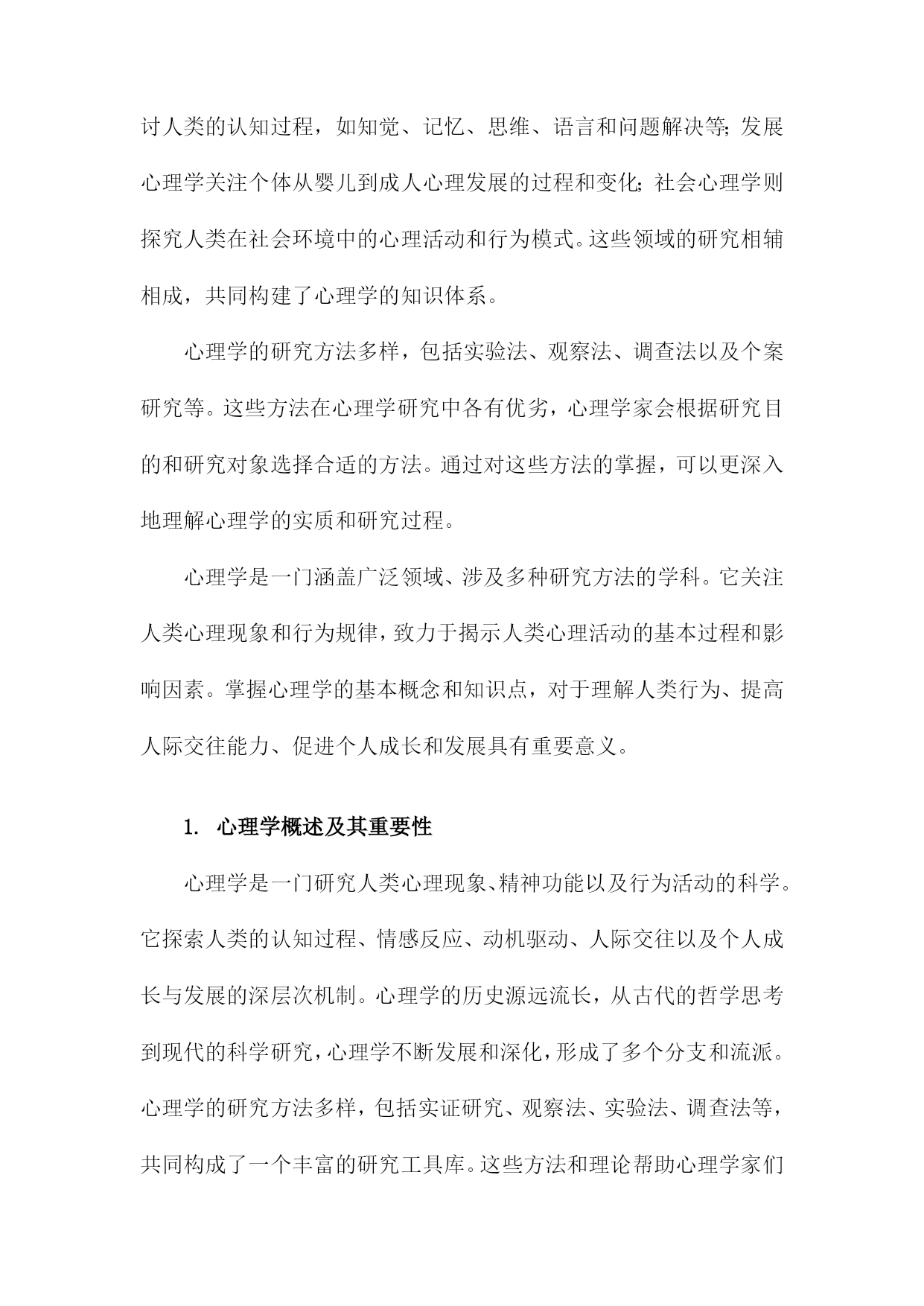 讨人类的认知过程，如知觉、记忆、思维、语言和问题解决等；发展心理学关注个体从婴儿到成人心理发展的过程和变化；社会心理学则探究人类在社会环境中的心理活动和行为模式。这些领域的研究相辅相成，共同构建了心理学的知识体系。

心理学的研究方法多样，包括实验法、观察法、调查法以及个案研究等。这些方法在心理学研究中各有优劣，心理学家会根据研究目的和研究对象选择合适的方法。通过对这些方法的掌握，可以更深入地理解心理学的实质和研究过程。

心理学是一门涵盖广泛领域、涉及多种研究方法的学科。它关注人类心理现象和行为规律，致力于揭示人类心理活动的基本过程和影响因素。掌握心理学的基本概念和知识点，对于理解人类行为、提高人际交往能力、促进个人成长和发展具有重要意义。

1. 心理学概述及其重要性

心理学是一门研究人类心理现象、精神功能以及行为活动的科学。它探索人类的认知过程、情感反应、动机驱动、人际交往以及个人成长与发展的深层次机制。心理学的历史源远流长，从古代的哲学思考到现代的科学研究，心理学不断发展和深化，形成了多个分支和流派。心理学的研究方法多样，包括实证研究、观察法、实验法、调查法等，共同构成了一个丰富的研究工具库。这些方法和理论帮助心理学家们